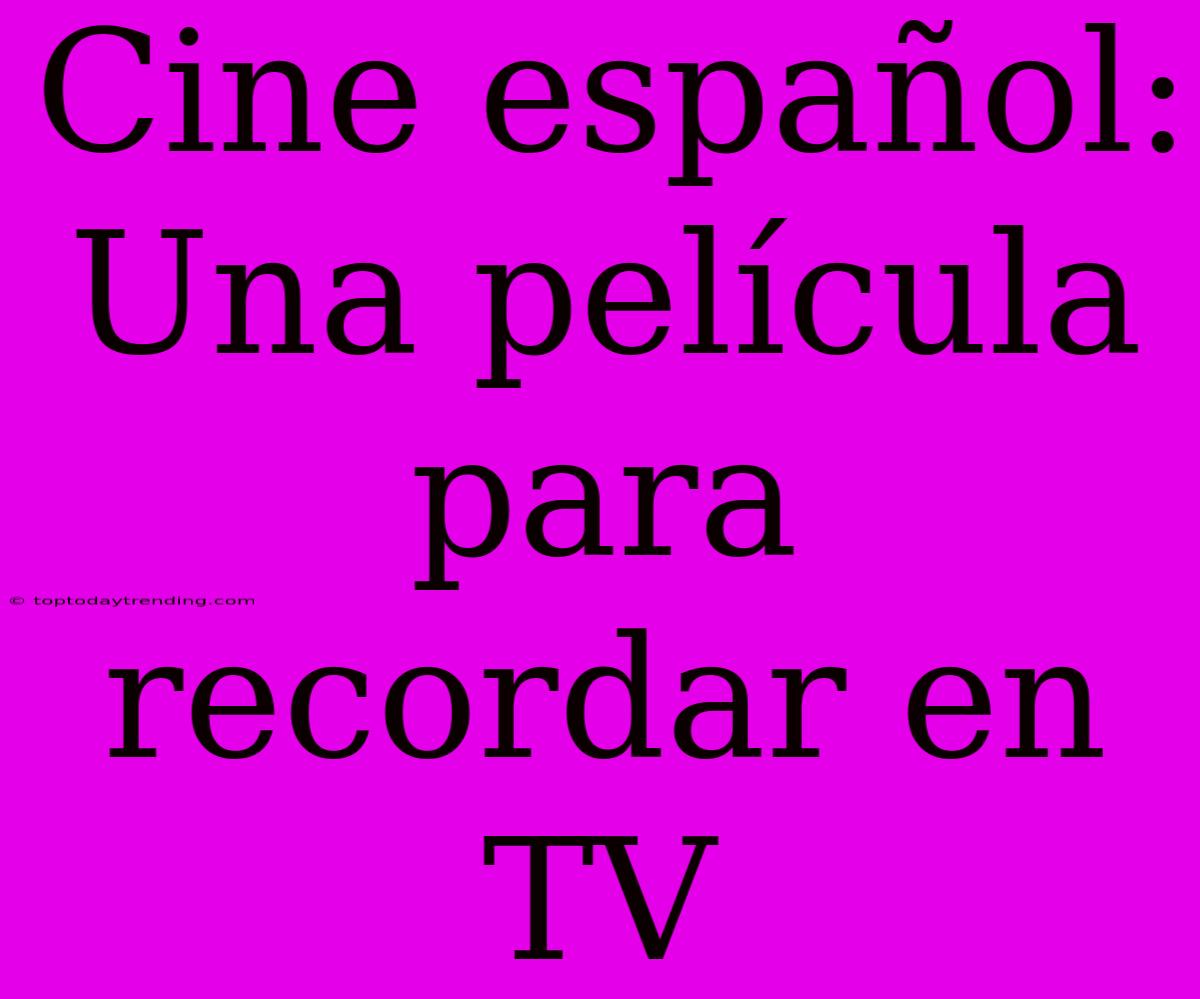 Cine español: Una película para recordar en TV

© toptodaytrending.com